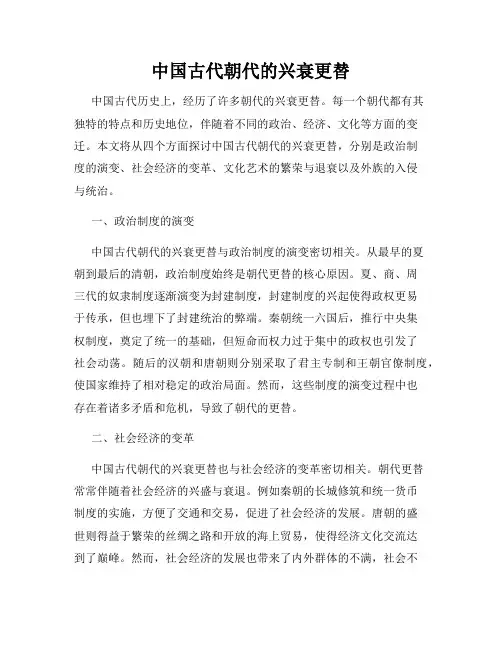 中国古代朝代的兴衰更替

中国古代历史上，经历了许多朝代的兴衰更替。每一个朝代都有其独特的特点和历史地位，伴随着不同的政治、经济、文化等方面的变迁。本文将从四个方面探讨中国古代朝代的兴衰更替，分别是政治制度的演变、社会经济的变革、文化艺术的繁荣与退衰以及外族的入侵与统治。

一、政治制度的演变

中国古代朝代的兴衰更替与政治制度的演变密切相关。从最早的夏朝到最后的清朝，政治制度始终是朝代更替的核心原因。夏、商、周三代的奴隶制度逐渐演变为封建制度，封建制度的兴起使得政权更易于传承，但也埋下了封建统治的弊端。秦朝统一六国后，推行中央集权制度，奠定了统一的基础，但短命而权力过于集中的政权也引发了社会动荡。随后的汉朝和唐朝则分别采取了君主专制和王朝官僚制度，使国家维持了相对稳定的政治局面。然而，这些制度的演变过程中也存在着诸多矛盾和危机，导致了朝代的更替。

二、社会经济的变革

中国古代朝代的兴衰更替也与社会经济的变革密切相关。朝代更替常常伴随着社会经济的兴盛与衰退。例如秦朝的长城修筑和统一货币制度的实施，方便了交通和交易，促进了社会经济的发展。唐朝的盛世则得益于繁荣的丝绸之路和开放的海上贸易，使得经济文化交流达到了巅峰。然而，社会经济的发展也带来了内外群体的不满，社会不